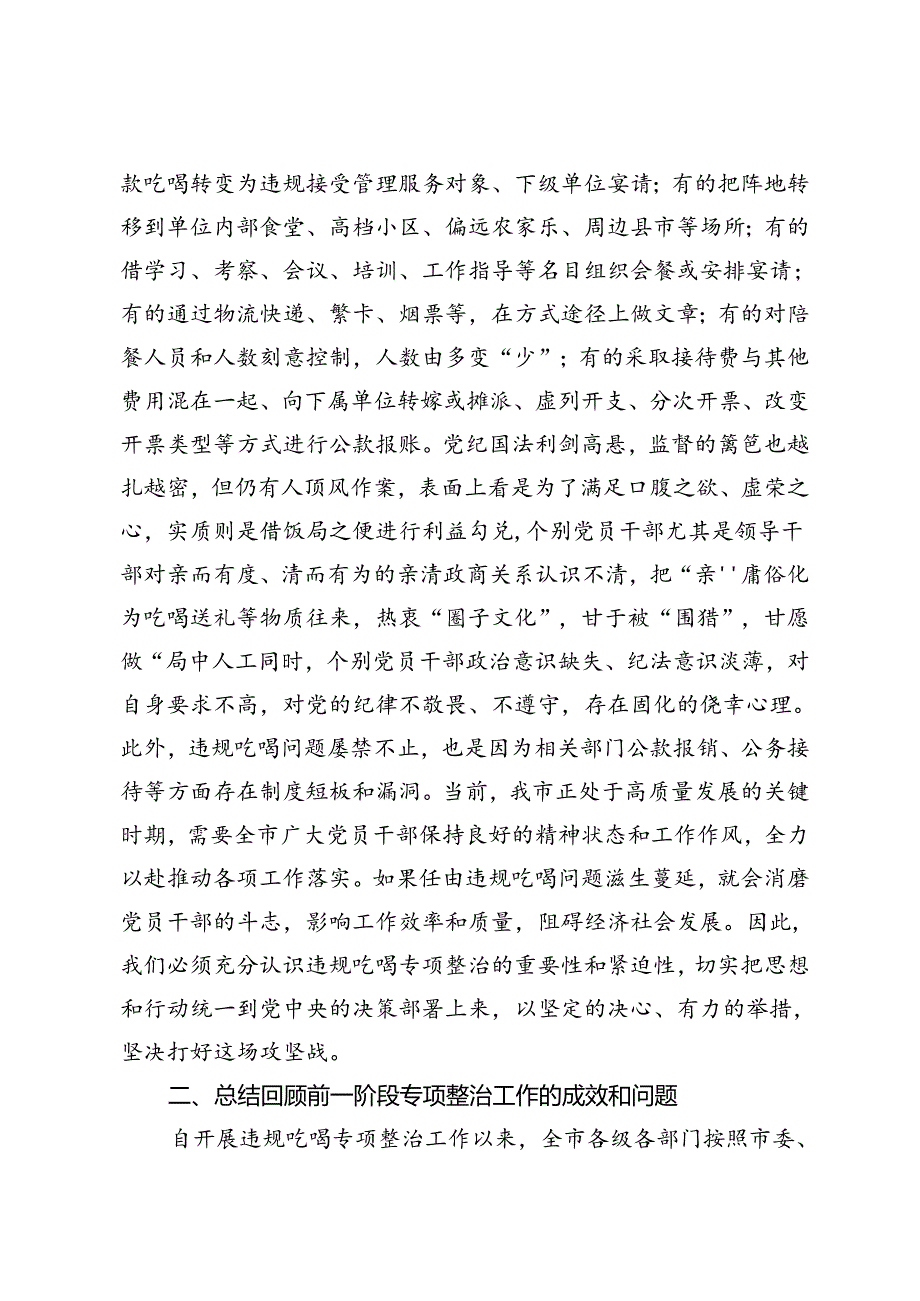 款吃喝转变为违规接受管理服务对象、下级单位宴请；有的把阵地转移到单位内部食堂、高档小区、偏远农家乐、周边县市等场所；有的借学习、考察、会议、培训、工作指导等名目组织会餐或安排宴请；有的通过物流快递、繁卡、烟票等，在方式途径上做文章；有的对陪餐人员和人数刻意控制，人数由多变“少”；有的采取接待费与其他费用混在一起、向下属单位转嫁或摊派、虚列开支、分次开票、改变开票类型等方式进行公款报账。党纪国法利剑高悬，监督的篱笆也越扎越密，但仍有人顶风作案，表面上看是为了满足口腹之欲、虚荣之心，实质则是借饭局之便进行利益勾兑，个别党员干部尤其是领导干部对亲而有度、清而有为的亲清政商关系认识不清，把“亲''庸俗化为吃喝送礼等物质往来，热衷“圈子文化”，甘于被“围猎”，甘愿做“局中人工同时，个别党员干部政治意识缺失、纪法意识淡薄，对自身要求不高，对党的纪律不敬畏、不遵守，存在固化的侥幸心理。此外，违规吃喝问题屡禁不止，也是因为相关部门公款报销、公务接待等方面存在制度短板和漏洞。当前，我市正处于高质量发展的关键时期，需要全市广大党员干部保持良好的精神状态和工作作风，全力以赴推动各项工作落实。如果任由违规吃喝问题滋生蔓延，就会消磨党员干部的斗志，影响工作效率和质量，阻碍经济社会发展。因此，我们必须充分认识违规吃喝专项整治的重要性和紧迫性，切实把思想和行动统一到党中央的决策部署上来，以坚定的决心、有力的举措，坚决打好这场攻坚战。

二、总结回顾前一阶段专项整治工作的成效和问题

自开展违规吃喝专项整治工作以来，全市各级各部门按照市委、